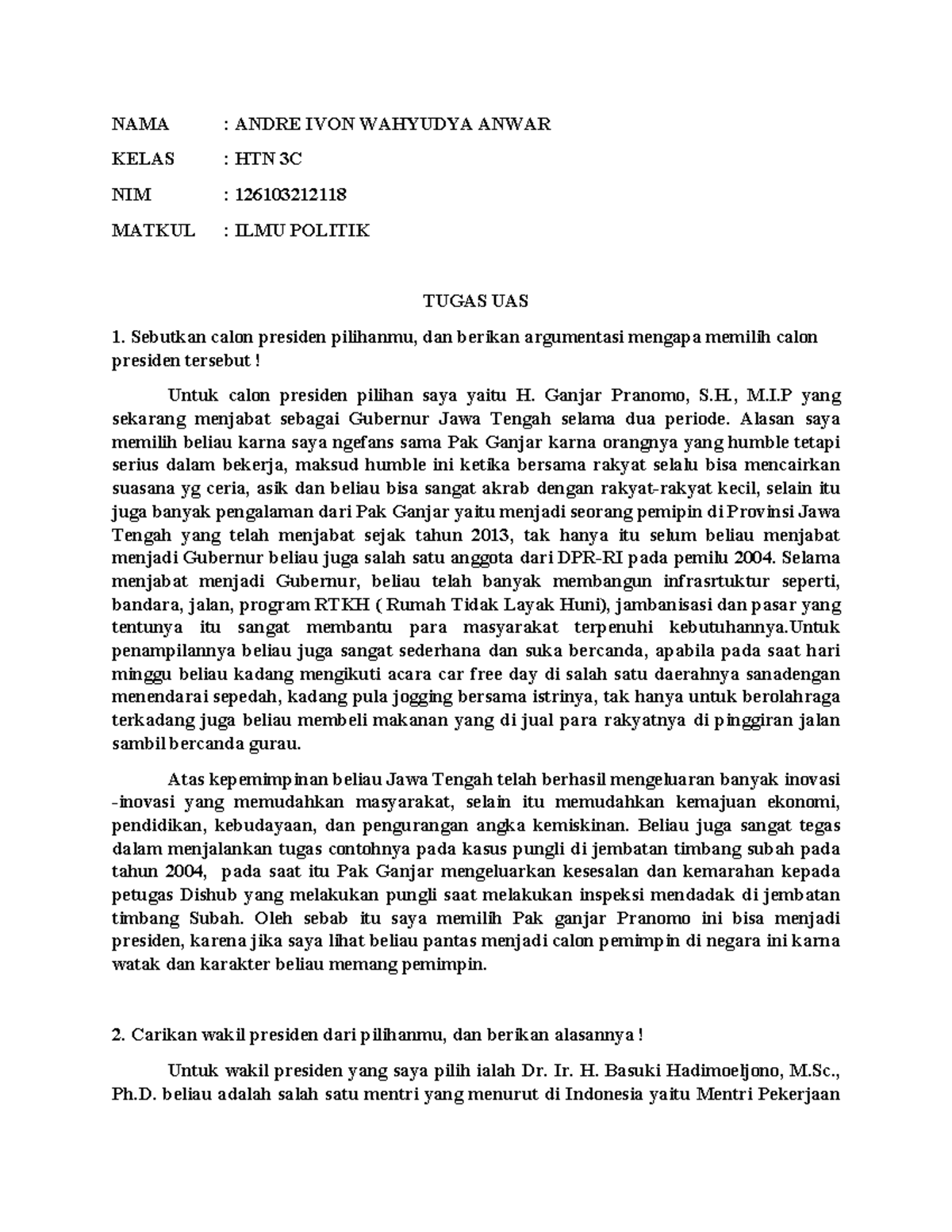 NAMA : ANDRE IVON WAHYUDYA ANWAR

KELAS : HTN 3C

NIM : 126103212118

MATKUL : ILMU POLITIK

TUGAS UAS

1. Sebutkan calon presiden pilihanmu, dan berikan argumentasi mengapa memilih calon presiden tersebut !

Untuk calon presiden pilihan saya yaitu H. Ganjar Pranomo, S.H., M.I.P yang sekarang menjabat sebagai Gubernur Jawa Tengah selama dua periode. Alasan saya memilih beliau karna saya ngefans sama Pak Ganjar karna orangnya yang humble tetapi serius dalam bekerja, maksud humble ini ketika bersama rakyat selalu bisa mencairkan suasana yg ceria, asik dan beliau bisa sangat akrab dengan rakyat-rakyat kecil, selain itu juga banyak pengalaman dari Pak Ganjar yaitu menjadi seorang pemipin di Provinsi Jawa Tengah yang telah menjabat sejak tahun 2013, tak hanya itu selum beliau menjabat menjadi Gubernur beliau juga salah satu anggota dari DPR-RI pada pemilu 2004. Selama menjabat menjadi Gubernur, beliau telah banyak membangun infrasrtuktur seperti, bandara, jalan, program RTKH ( Rumah Tidak Layak Huni), jambanisasi dan pasar yang tentunya itu sangat membantu para masyarakat terpenuhi kebutuhannya.Untuk penampilannya beliau juga sangat sederhana dan suka bercanda, apabila pada saat hari minggu beliau kadang mengikuti acara car free day di salah satu daerahnya sanadengan menendarai sepedah, kadang pula jogging bersama istrinya, tak hanya untuk berolahraga terkadang juga beliau membeli makanan yang di jual para rakyatnya di pinggiran jalan sambil bercanda gurau.

Atas kepemimpinan beliau Jawa Tengah telah berhasil mengeluaran banyak inovasi -inovasi yang memudahkan masyarakat, selain itu memudahkan kemajuan ekonomi, pendidikan, kebudayaan, dan pengurangan angka kemiskinan. Beliau juga sangat tegas dalam menjalankan tugas contohnya pada kasus pungli di jembatan timbang subah pada tahun 2004, pada saat itu Pak Ganjar mengeluarkan kesesalan dan kemarahan kepada petugas Dishub yang melakukan pungli saat melakukan inspeksi mendadak di jembatan timbang Subah. Oleh sebab itu saya memilih Pak ganjar Pranomo ini bisa menjadi presiden, karena jika saya lihat beliau pantas menjadi calon pemimpin di negara ini karna watak dan karakter beliau memang pemimpin.

2. Carikan wakil presiden dari pilihanmu, dan berikan alasannya !

Untuk wakil presiden yang saya pilih ialah Dr. Ir. H. Basuki Hadimoeljono, M.Sc., Ph.D. beliau adalah salah satu mentri yang menurut di Indonesia yaitu Mentri Pekerjaan